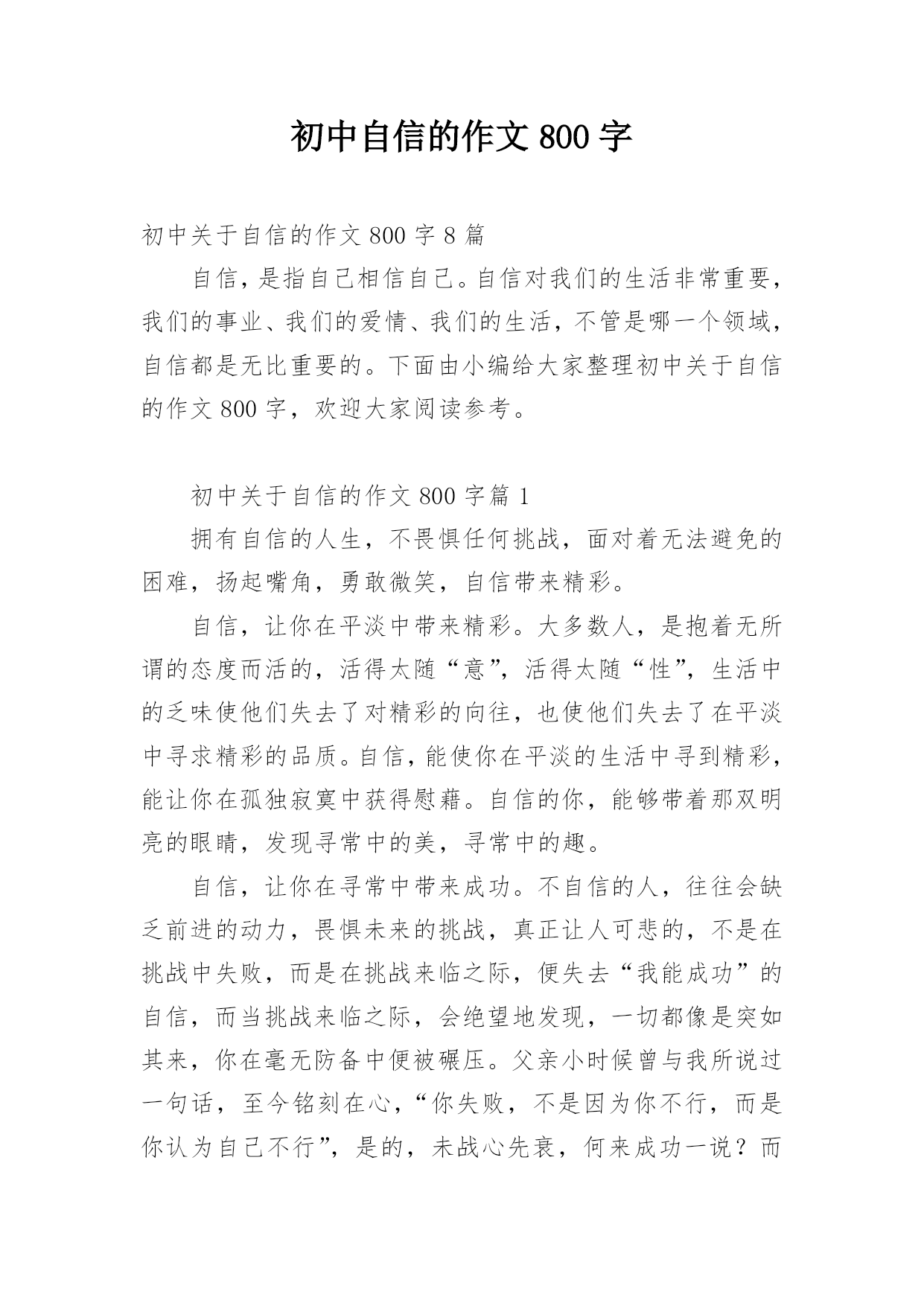 初中自信的作文 800 字

初中关于自信的作文 800 字 8 篇

自信，是指自己相信自己。自信对我们的生活非常重要，我们的事业、我们的爱情、我们的生活，不管是哪一个领域，自信都是无比重要的。下面由小编给大家整理初中关于自信的作文 800 字，欢迎大家阅读参考。

初中关于自信的作文 800 字篇 1

拥有自信的人生，不畏惧任何挑战，面对着无法避免的困难，扬起嘴角，勇敢微笑，自信带来精彩。

自信，让你在平淡中带来精彩。大多数人，是抱着无所谓的态度而活的，活得太随“意”，活得太随“性”，生活中的乏味使他们失去了对精彩的向往，也使他们失去了在平淡中寻求精彩的品质。自信，能使你在平淡的生活中寻到精彩，能让你在孤独寂寞中获得慰藉。自信的你，能够带着那双明亮的眼睛，发现寻常中的美，寻常中的趣。

自信，让你在寻常中带来成功。不自信的人，往往会缺乏前进的动力，畏惧未来的挑战，真正让人可悲的，不是在挑战中失败，而是在挑战来临之际，便失去“我能成功”的自信，而当挑战来临之际，会绝望地发现，一切都像是突如其来，你在毫无防备中便被碾压。父亲小时候曾与我所说过一句话，至今铭刻在心，“你失败，不是因为你不行，而是你认为自己不行”，是的，未战心先衰，何来成功一说？而